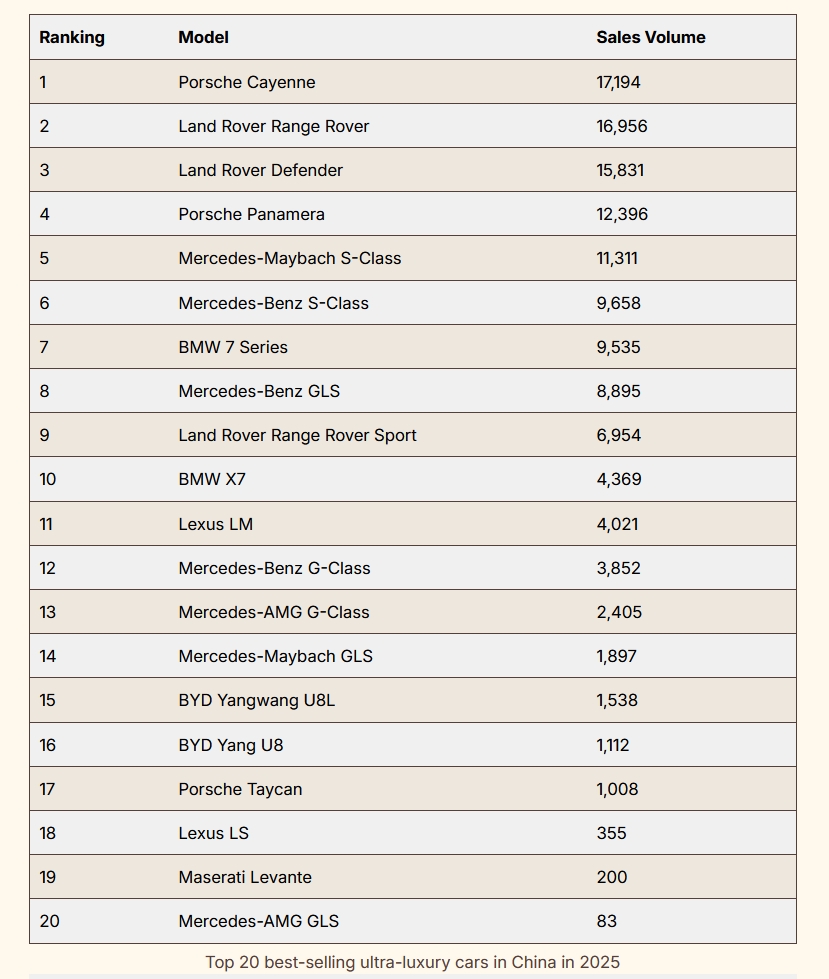 | Ranking | Model | Sales Volume |
|---|---|---|
| 1 | Porsche Cayenne | 17,194 |
| 2 | Land Rover Range Rover | 16,956 |
| 3 | Land Rover Defender | 15,831 |
| 4 | Porsche Panamera | 12,396 |
| 5 | Mercedes-Maybach S-Class | 11,311 |
| 6 | Mercedes-Benz S-Class | 9,658 |
| 7 | BMW 7 Series | 9,535 |
| 8 | Mercedes-Benz GLS | 8,895 |
| 9 | Land Rover Range Rover Sport | 6,954 |
| 10 | BMW X7 | 4,369 |
| 11 | Lexus LM | 4,021 |
| 12 | Mercedes-Benz G-Class | 3,852 |
| 13 | Mercedes-AMG G-Class | 2,405 |
| 14 | Mercedes-Maybach GLS | 1,897 |
| 15 | BYD Yangwang U8L | 1,538 |
| 16 | BYD Yang U8 | 1,112 |
| 17 | Porsche Taycan | 1,008 |
| 18 | Lexus LS | 355 |
| 19 | Maserati Levante | 200 |
| 20 | Mercedes-AMG GLS | 83 |

Top 20 best-selling ultra-luxury cars in China in 2025